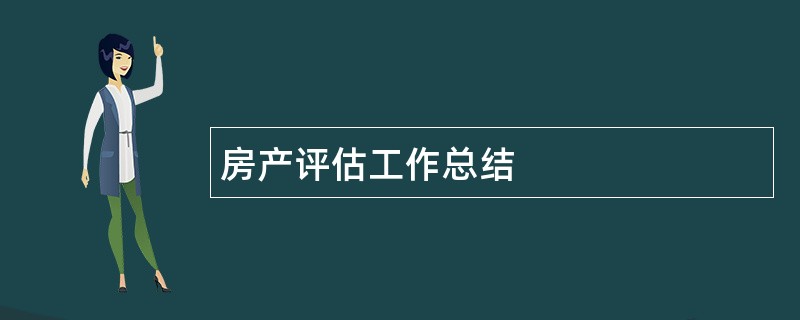 房产评估工作总结